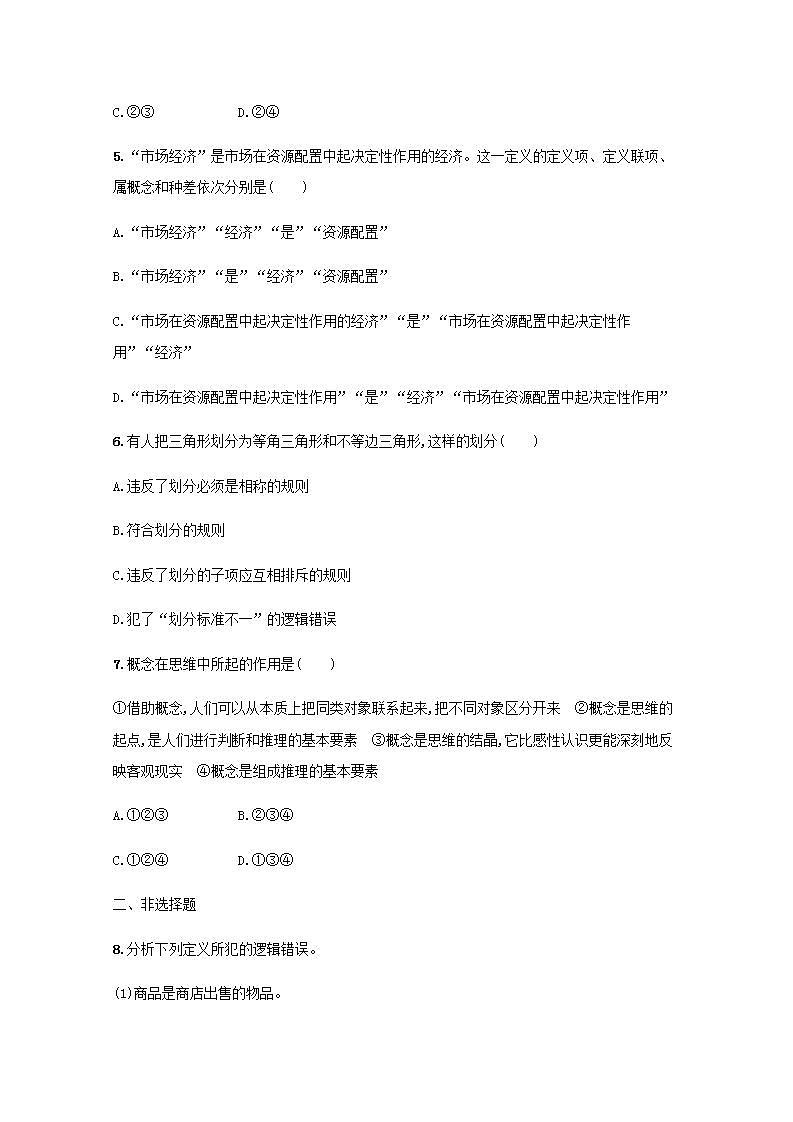 C.②③　　　　D.②④

5.“市场经济”是市场在资源配置中起决定性作用的经济。这一定义的定义项、定义联项、属概念和种差依次分别是(　　)

A.“市场经济”“经济”“是”“资源配置”

B.“市场经济”“是”“经济”“资源配置”

C.“市场在资源配置中起决定性作用的经济”“是”“市场在资源配置中起决定性作用”“经济”

D.“市场在资源配置中起决定性作用”“是”“经济”“市场在资源配置中起决定性作用”

6.有人把三角形划分为等角三角形和不等边三角形,这样的划分(　　)

A.违反了划分必须是相称的规则

B.符合划分的规则

C.违反了划分的子项应互相排斥的规则

D.犯了“划分标准不一”的逻辑错误

7.概念在思维中所起的作用是(　　)

①借助概念,人们可以从本质上把同类对象联系起来,把不同对象区分开来　②概念是思维的起点,是人们进行判断和推理的基本要素　③概念是思维的结晶,它比感性认识更能深刻地反映客观现实　④概念是组成推理的基本要素

A.①②③　　　　B.②③④

C.①②④　　　　D.①③④

二、非选择题

8.分析下列定义所犯的逻辑错误。

(1)商品是商店出售的物品。